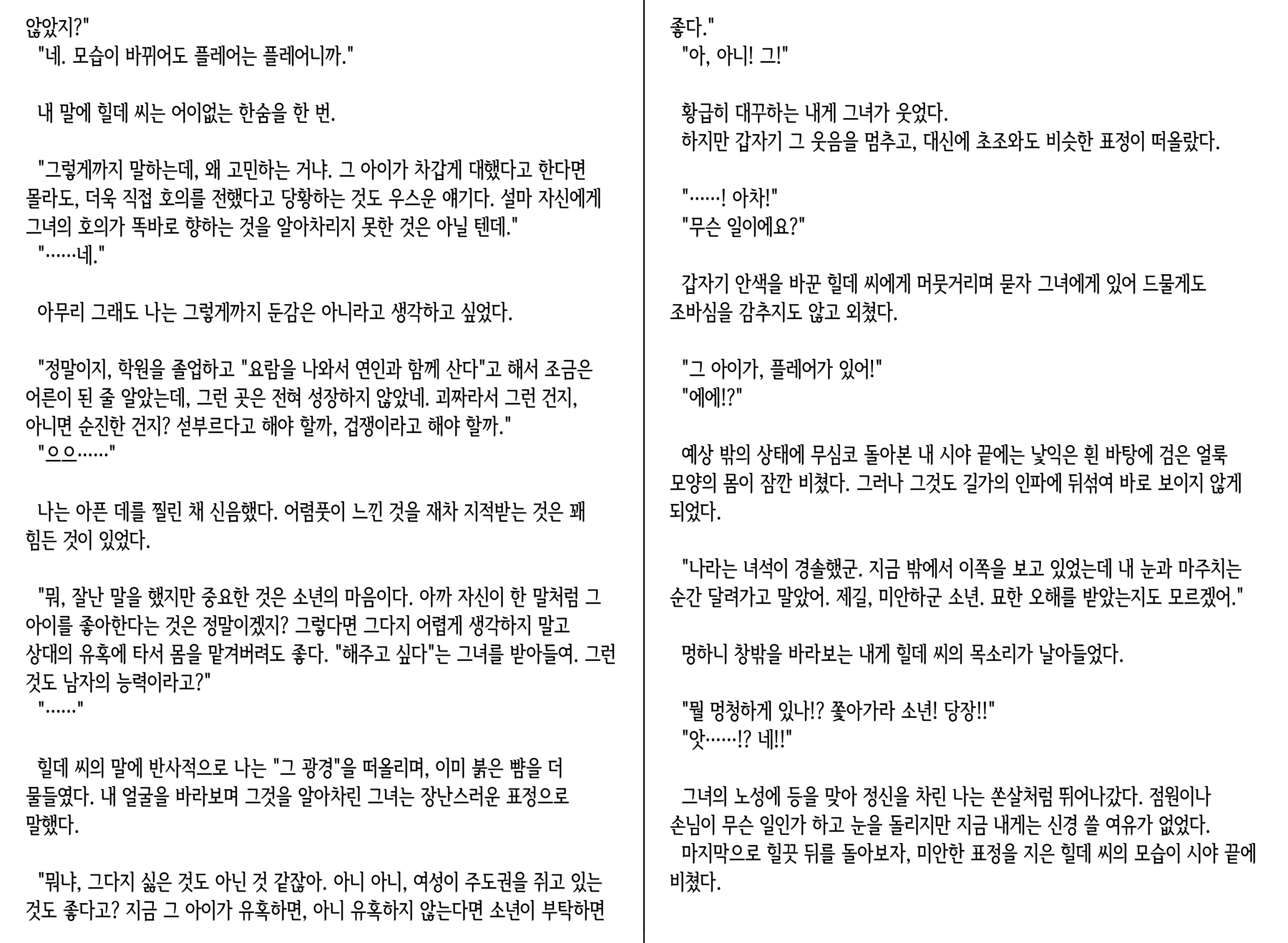 않았지?"
"네. 모습이 바뀌어도 플레어는 플레어니까."

내 말에 힐데 씨는 어이없는 한숨을 한 번.

"그렇게까지 말하는데, 왜 고민하는 거냐. 그 아이가 차갑게 대했다고 한다면 몰라도, 더욱 직접 호의를 전했다고 당황하는 것도 우스운 얘기다. 설마 자신에게 그녀의 호의가 똑바로 향하는 것을 알아차리지 못한 것은 아닐 텐데."
"……네."

아무리 그래도 나는 그렇게까지 둔감은 아니라고 생각하고 싶었다.

"정말이지, 학원을 졸업하고 "요람을 나와서 연인과 함께 산다"고 해서 조금은 어른이 된 줄 알았는데, 그런 곳은 전혀 성장하지 않았네. 괴짜라서 그런 건지, 아니면 순진한 건지? 섣부르다고 해야 할까, 겁쟁이라고 해야 할까."
"으으……"

나는 아픈 데를 찔린 채 신음했다. 어렴풋이 느낀 것을 재차 지적받는 것은 꽤 힘든 것이 있었다.

"뭐, 잘난 말을 했지만 중요한 것은 소년의 마음이다. 아까 자신이 한 말처럼 그 아이를 좋아한다는 것은 정말이겠지? 그렇다면 그다지 어렵게 생각하지 말고 상대의 유혹에 타서 몸을 맡겨버려도 좋다. "해주고 싶다"는 그녀를 받아들여. 그런 것도 남자의 능력이라고?"
"……"

힐데 씨의 말에 반사적으로 나는 "그 광경"을 떠올리며, 이미 붉은 뺨을 더 물들였다. 내 얼굴을 바라보며 그것을 알아차린 그녀는 장난스러운 표정으로 말했다.

"뭐냐, 그다지 싫은 것도 아닌 것 같잖아. 아니 아니, 여성이 주도권을 쥐고 있는 것도 좋다고? 지금 그 아이가 유혹하면, 아니 유혹하지 않는다면 소년이 부탁하면 좋다."
"아, 아니! 그!"

황급히 대꾸하는 내게 그녀가 웃었다.
하지만 갑자기 그 웃음을 멈추고, 대신에 초조와도 비슷한 표정이 떠올랐다.

"……! 아차!"
"무슨 일이에요?"

갑자기 안색을 바꾼 힐데 씨에게 머뭇거리며 묻자 그녀에게 있어 드물게도 조바심을 감추지도 않고 외쳤다.

"그 아이가, 플레어가 있어!"
"에에!?"

예상 밖의 상태에 무심코 돌아본 내 시야 끝에는 낯익은 흰 바탕에 검은 얼룩 모양의 몸이 잠깐 비쳤다. 그러나 그것도 길가의 인파에 뒤섞여 바로 보이지 않게 되었다.

"나라는 녀석이 경솔했군. 지금 밖에서 이쪽을 보고 있었는데 내 눈과 마주치는 순간 달려가고 말았어. 제길, 미안하군 소년. 묘한 오해를 받았는지도 모르겠어."

멍하니 창밖을 바라보는 내게 힐데 씨의 목소리가 날아들었다.

"뭘 멍청하게 있나!? 쫓아가라 소년! 당장!!"
"앗……!? 네!!"

그녀의 노성에 등을 맞아 정신을 차린 나는 쏜살처럼 뛰어나갔다. 점원이나 손님이 무슨 일인가 하고 눈을 돌리지만 지금 내게는 신경 쓸 여유가 없었다.
마지막으로 힐끗 뒤를 돌아보자, 미안한 표정을 지은 힐데 씨의 모습이 시야 끝에 비쳤다.